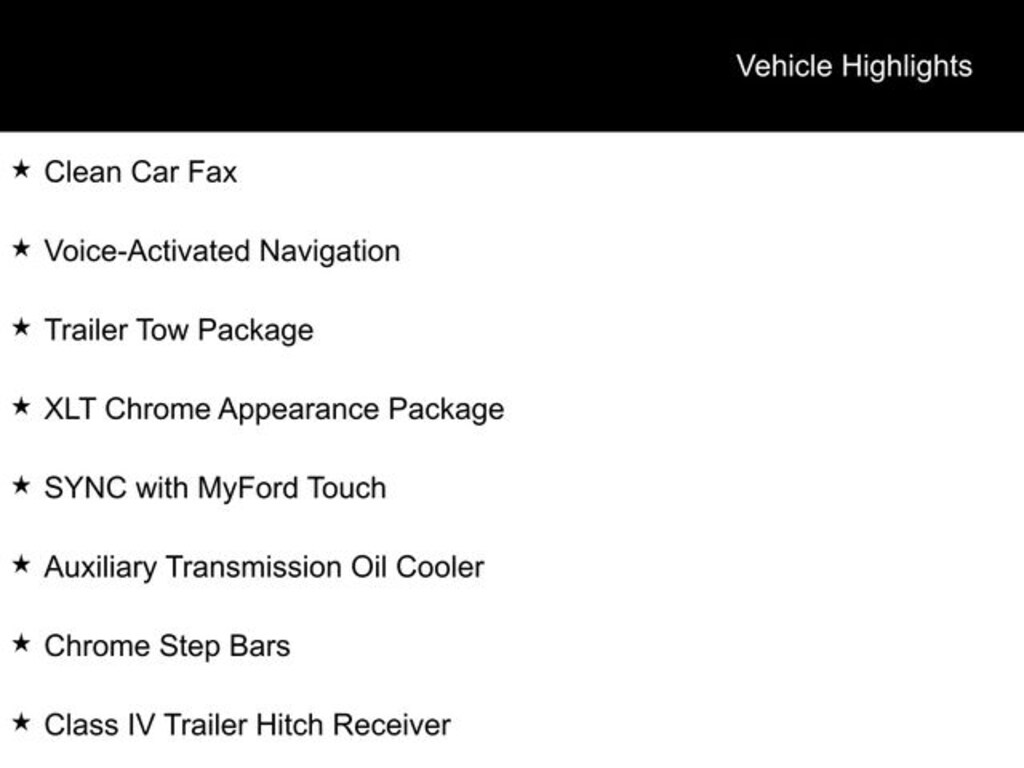 Vehicle Highlights

★ Clean Car Fax

★ Voice-Activated Navigation

★ Trailer Tow Package

★ XLT Chrome Appearance Package

★ SYNC with MyFord Touch

★ Auxiliary Transmission Oil Cooler

★ Chrome Step Bars

★ Class IV Trailer Hitch Receiver